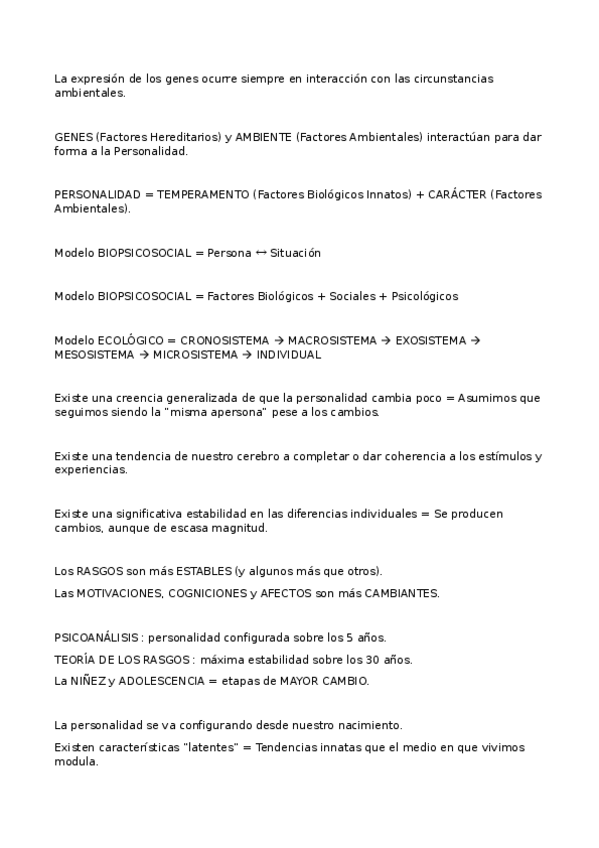 La expresión de los genes ocurre siempre en interacción con las circunstancias ambientales.

GENES (Factores Hereditarios) y AMBIENTE (Factores Ambientales) interactúan para dar forma a la Personalidad.

PERSONALIDAD = TEMPERAMENTO (Factores Biológicos Innatos) + CARÁCTER (Factores Ambientales).

Modelo BIOPSICOSOCIAL = Persona ↔ Situación

Modelo BIOPSICOSOCIAL = Factores Biológicos + Sociales + Psicológicos

Modelo ECOLÓGICO = CRONOSISTEMA → MACROSISTEMA → EXOSISTEMA → MESOSISTEMA → MICROSISTEMA → INDIVIDUAL

Existe una creencia generalizada de que la personalidad cambia poco = Asumimos que seguimos siendo la "misma apersona" pese a los cambios.

Existe una tendencia de nuestro cerebro a completar o dar coherencia a los estímulos y experiencias.

Existe una significativa estabilidad en las diferencias individuales = Se producen cambios, aunque de escasa magnitud.

Los RASGOS son más ESTABLES (y algunos más que otros).

Las MOTIVACIONES, COGNICIONES y AFECTOS son más CAMBIANTES.

PSICOANÁLISIS : personalidad configurada sobre los 5 años.

TEORÍA DE LOS RASGOS : máxima estabilidad sobre los 30 años.

La NIÑEZ y ADOLESCENCIA = etapas de MAYOR CAMBIO.

La personalidad se va configurando desde nuestro nacimiento.

Existen características "latentes" = Tendencias innatas que el medio en que vivimos modula.